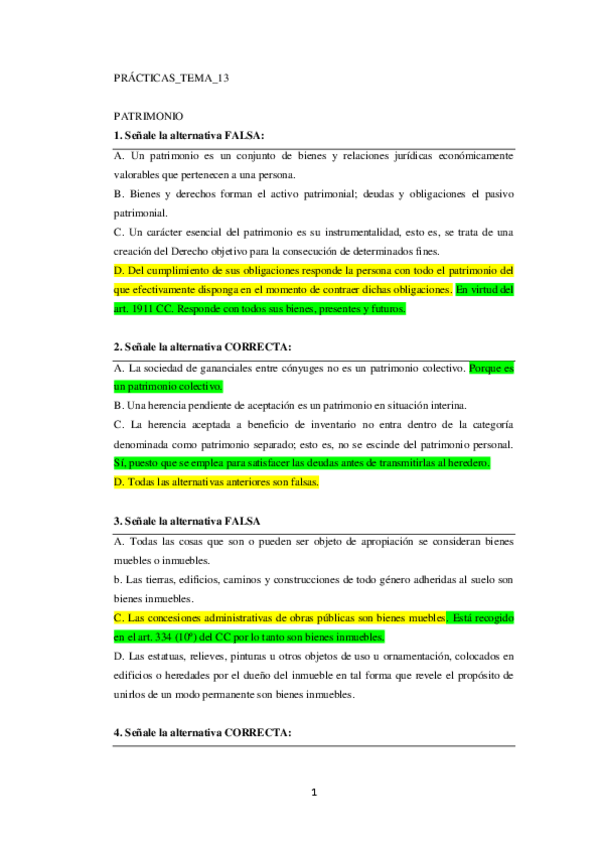 PRÁCTICAS_TEMA_13

PATRIMONIO

1. Señale la alternativa FALSA:

A. Un patrimonio es un conjunto de bienes y relaciones jurídicas económicamente valorables que pertenecen a una persona.

B. Bienes y derechos forman el activo patrimonial; deudas y obligaciones el pasivo patrimonial.

C. Un carácter esencial del patrimonio es su instrumentalidad, esto es, se trata de una creación del Derecho objetivo para la consecución de determinados fines.

D. Del cumplimiento de sus obligaciones responde la persona con todo el patrimonio del que efectivamente disponga en el momento de contraer dichas obligaciones. En virtud del art. 1911 CC. Responde con todos sus bienes, presentes y futuros.

2. Señale la alternativa CORRECTA:

A. La sociedad de gananciales entre cónyuges no es un patrimonio colectivo. Porque es un patrimonio colectivo.

B. Una herencia pendiente de aceptación es un patrimonio en situación interina.

C. La herencia aceptada a beneficio de inventario no entra dentro de la categoría denominada como patrimonio separado; esto es, no se escinde del patrimonio personal. Sí, puesto que se emplea para satisfacer las deudas antes de transmitirlas al heredero.

D. Todas las alternativas anteriores son falsas.

3. Señale la alternativa FALSA

A. Todas las cosas que son o pueden ser objeto de apropiación se consideran bienes muebles o inmuebles.

b. Las tierras, edificios, caminos y construcciones de todo género adheridas al suelo son bienes inmuebles.

C. Las concesiones administrativas de obras públicas son bienes muebles. Está recogido en el art. 334 (10º) del CC por lo tanto son bienes inmuebles.

D. Las estatuas, relieves, pinturas u otros objetos de uso u ornamentación, colocados en edificios o heredades por el dueño del inmueble en tal forma que revele el propósito de unirlos de un modo permanente son bienes inmuebles.

4. Señale la alternativa CORRECTA:

1